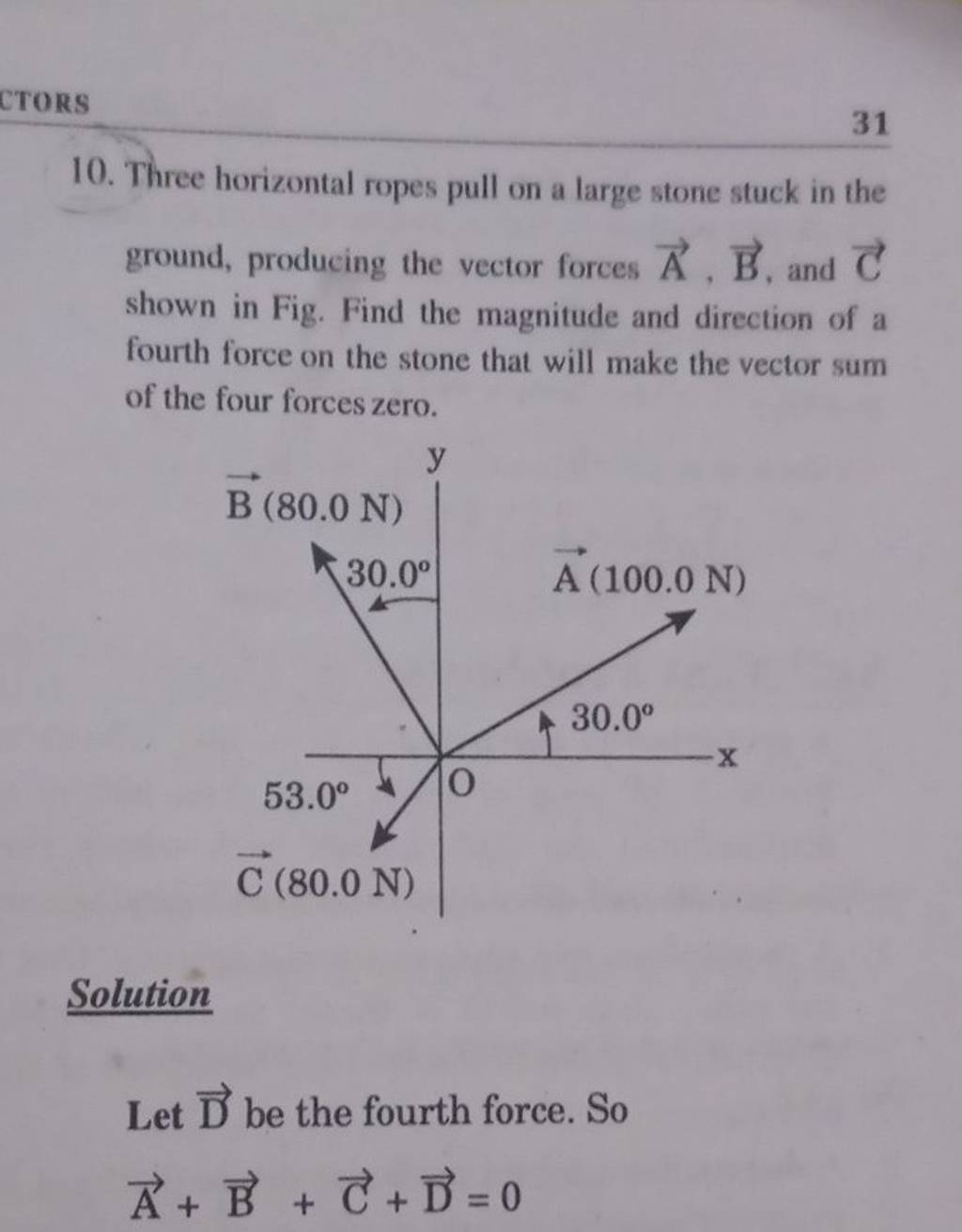 CTORS

31

10. Three horizontal ropes pull on a large stone stuck in the ground, producing the vector forces $\vec{A}$, $\vec{B}$, and $\vec{C}$ shown in Fig. Find the magnitude and direction of a fourth force on the stone that will make the vector sum of the four forces zero.

y

$\vec{B}$ (80.0 N)

30.0°

$\vec{A}$ (100.0 N)

30.0°

x

53.0°

O

$\vec{C}$ (80.0 N)

Solution

Let $\vec{D}$ be the fourth force. So

$\vec{A} + \vec{B} + \vec{C} + \vec{D} = 0$